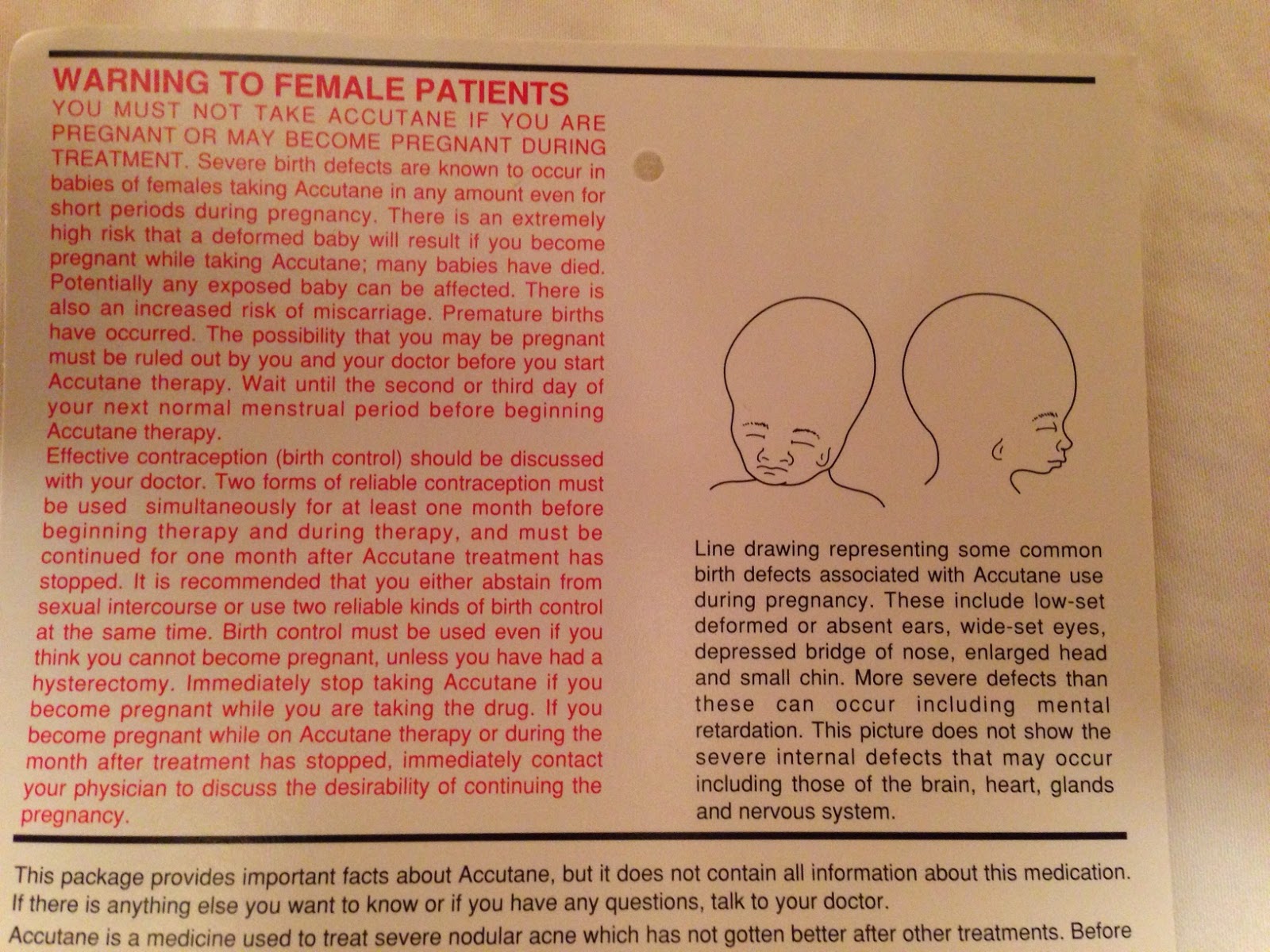 WARNING TO FEMALE PATIENTS

YOU MUST NOT TAKE ACCUTANE IF YOU ARE PREGNANT OR MAY BECOME PREGNANT DURING TREATMENT. Severe birth defects are known to occur in babies of females taking Accutane in any amount even for short periods during pregnancy. There is an extremely high risk that a deformed baby will result if you become pregnant while taking Accutane; many babies have died. Potentially any exposed baby can be affected. There is also an increased risk of miscarriage. Premature births have occurred. The possibility that you may be pregnant must be ruled out by you and your doctor before you start Accutane therapy. Wait until the second or third day of your next normal menstrual period before beginning Accutane therapy.

Effective contraception (birth control) should be discussed with your doctor. Two forms of reliable contraception must be used simultaneously for at least one month before beginning therapy and during therapy, and must be continued for one month after Accutane treatment has stopped. It is recommended that you either abstain from sexual intercourse or use two reliable kinds of birth control at the same time. Birth control must be used even if you think you cannot become pregnant, unless you have had a hysterectomy. Immediately stop taking Accutane if you become pregnant while you are taking the drug. If you become pregnant while on Accutane therapy or during the month after treatment has stopped, immediately contact your physician to discuss the desirability of continuing the pregnancy.

Line drawing representing some common birth defects associated with Accutane use during pregnancy. These include low-set deformed or absent ears, wide-set eyes, depressed bridge of nose, enlarged head and small chin. More severe defects than these can occur including mental retardation. This picture does not show the severe internal defects that may occur including those of the brain, heart, glands and nervous system.

This package provides important facts about Accutane, but it does not contain all information about this medication. If there is anything else you want to know or if you have any questions, talk to your doctor.

Accutane is a medicine used to treat severe nodular acne which has not gotten better after other treatments. Before